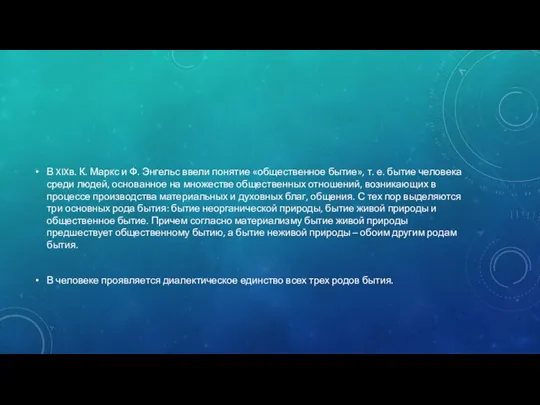 • В XIXв. К. Маркс и Ф. Энгельс ввели понятие «общественное бытие», т. е. бытие человека среди людей, основанное на множестве общественных отношений, возникающих в процессе производства материальных и духовных благ, общения. С тех пор выделяются три основных рода бытия: бытие неорганической природы, бытие живой природы и общественное бытие. Причем согласно материализму бытие живой природы предшествует общественному бытию, а бытие неживой природы – обоим другим родам бытия.

• В человеке проявляется диалектическое единство всех трех родов бытия.